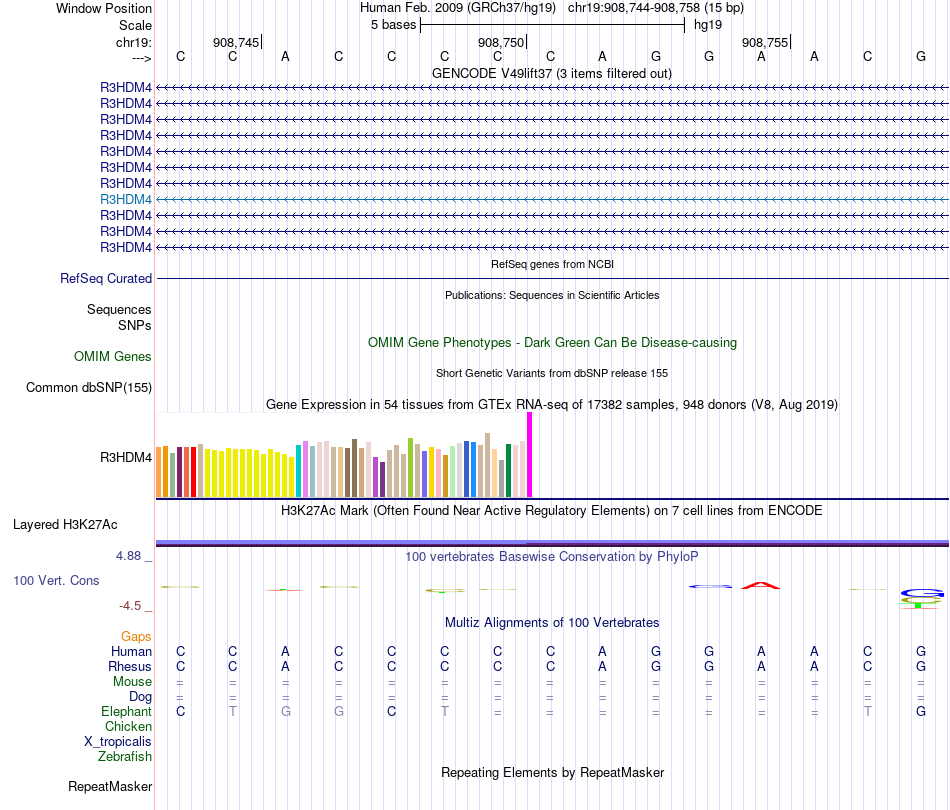 Window Position Human Feb. 2009 (GRCh37/hg19) chr19:908,744-908,758 (15 bp)
Scale 5 bases hg19
chr19: 908,745 908,750 908,755
---> C C A C C C C C A G G A A C G

GENCODE V49lift37 (3 items filtered out)
R3HDM4
R3HDM4
R3HDM4
R3HDM4
R3HDM4
R3HDM4
R3HDM4
R3HDM4
R3HDM4
R3HDM4
R3HDM4

RefSeq genes from NCBI
RefSeq Curated

Publications: Sequences in Scientific Articles
Sequences
SNPs

OMIM Gene Phenotypes - Dark Green Can Be Disease-causing
OMIM Genes

Short Genetic Variants from dbSNP release 155
Common dbSNP(155)

Gene Expression in 54 tissues from GTEx RNA-seq of 17382 samples, 948 donors (V8, Aug 2019)
R3HDM4

H3K27Ac Mark (Often Found Near Active Regulatory Elements) on 7 cell lines from ENCODE
Layered H3K27Ac

4.88 _ 100 vertebrates Basewise Conservation by PhyloP
100 Vert. Cons
-4.5 _

Multiz Alignments of 100 Vertebrates
Gaps
Human C C A C C C C C A G G A A C G
Rhesus C C A C C C C C A G G A A C G
Mouse = = = = = = = = = = = = = = =
Dog = = = = = = = = = = = = = = =
Elephant C T G G C T = = = = = = = T G
Chicken
X_tropicalis
Zebrafish

Repeating Elements by RepeatMasker
RepeatMasker